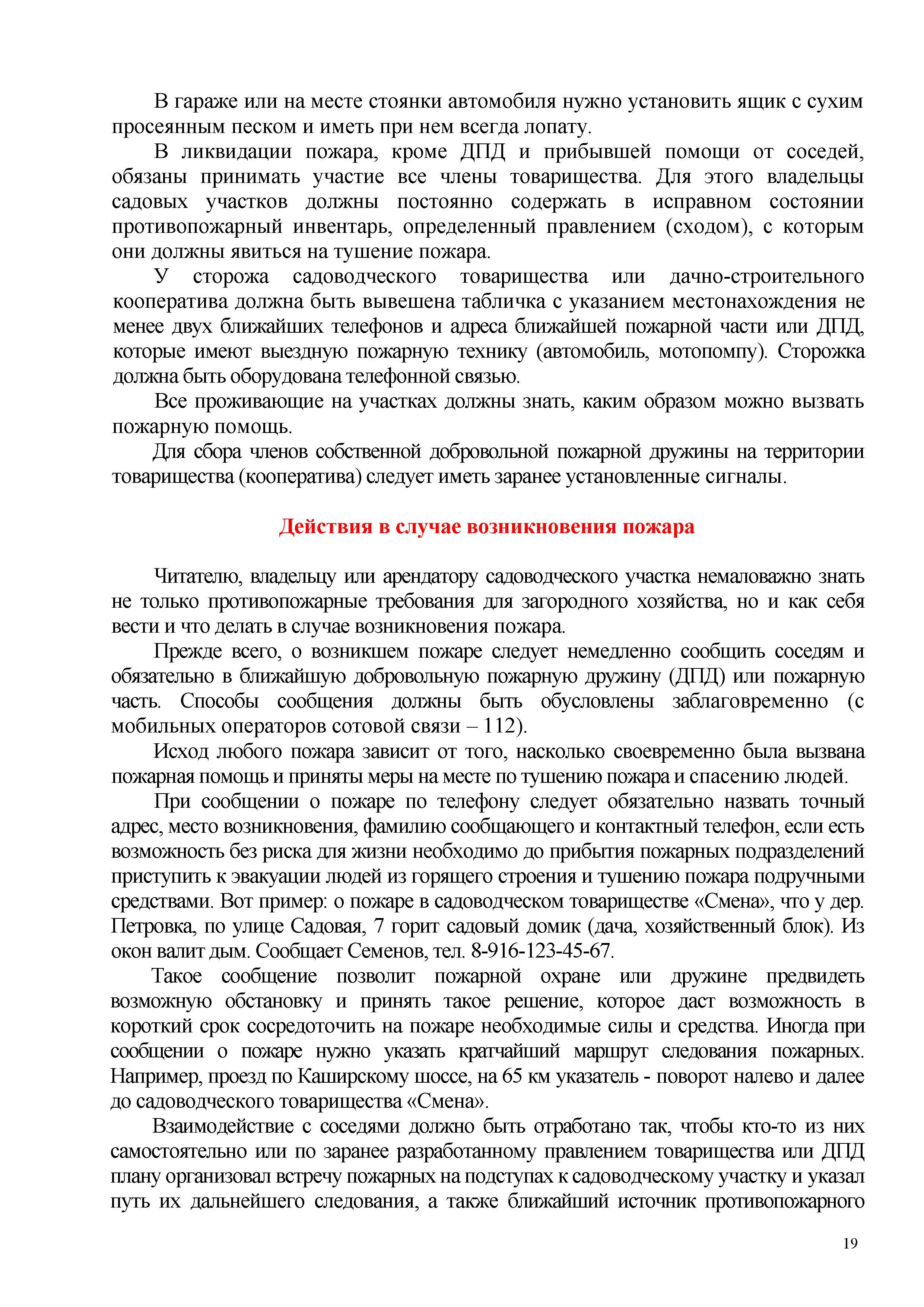 В гараже или на месте стоянки автомобиля нужно установить ящик с сухим просеянным песком и иметь при нем всегда лопату.

В ликвидации пожара, кроме ДПД и прибывшей помощи от соседей, обязаны принимать участие все члены товарищества. Для этого владельцы садовых участков должны постоянно содержать в исправном состоянии противопожарный инвентарь, определенный правлением (сходом), с которым они должны явиться на тушение пожара.

У сторожа садоводческого товарищества или дачно-строительного кооператива должна быть вывешена табличка с указанием местонахождения не менее двух ближайших телефонов и адреса ближайшей пожарной части или ДПД, которые имеют выездную пожарную технику (автомобиль, мотопомпу). Сторожка должна быть оборудована телефонной связью.

Все проживающие на участках должны знать, каким образом можно вызвать пожарную помощь.

Для сбора членов собственной добровольной пожарной дружины на территории товарищества (кооператива) следует иметь заранее установленные сигналы.

Действия в случае возникновения пожара

Читателю, владельцу или арендатору садоводческого участка немаловажно знать не только противопожарные требования для загородного хозяйства, но и как себя вести и что делать в случае возникновения пожара.

Прежде всего, о возникшем пожаре следует немедленно сообщить соседям и обязательно в ближайшую добровольную пожарную дружину (ДПД) или пожарную часть. Способы сообщения должны быть обусловлены заблаговременно (с мобильных операторов сотовой связи – 112).

Исход любого пожара зависит от того, насколько своевременно была вызвана пожарная помощь и приняты меры на месте по тушению пожара и спасению людей.

При сообщении о пожаре по телефону следует обязательно назвать точный адрес, место возникновения, фамилию сообщающего и контактный телефон, если есть возможность без риска для жизни необходимо до прибытия пожарных подразделений приступить к эвакуации людей из горящего строения и тушению пожара подручными средствами. Вот пример: о пожаре в садоводческом товариществе «Смена», что у дер. Петровка, по улице Садовая, 7 горит садовый домик (дача, хозяйственный блок). Из окон валит дым. Сообщает Семенов, тел. 8-916-123-45-67.

Такое сообщение позволит пожарной охране или дружине предвидеть возможную обстановку и принять такое решение, которое даст возможность в короткий срок сосредоточить на пожаре необходимые силы и средства. Иногда при сообщении о пожаре нужно указать кратчайший маршрут следования пожарных. Например, проезд по Каширскому шоссе, на 65 км указатель - поворот налево и далее до садоводческого товарищества «Смена».

Взаимодействие с соседями должно быть отработано так, чтобы кто-то из них самостоятельно или по заранее разработанному правлением товарищества или ДПД плану организовал встречу пожарных на подступах к садоводческому участку и указал путь их дальнейшего следования, а также ближайший источник противопожарного

19